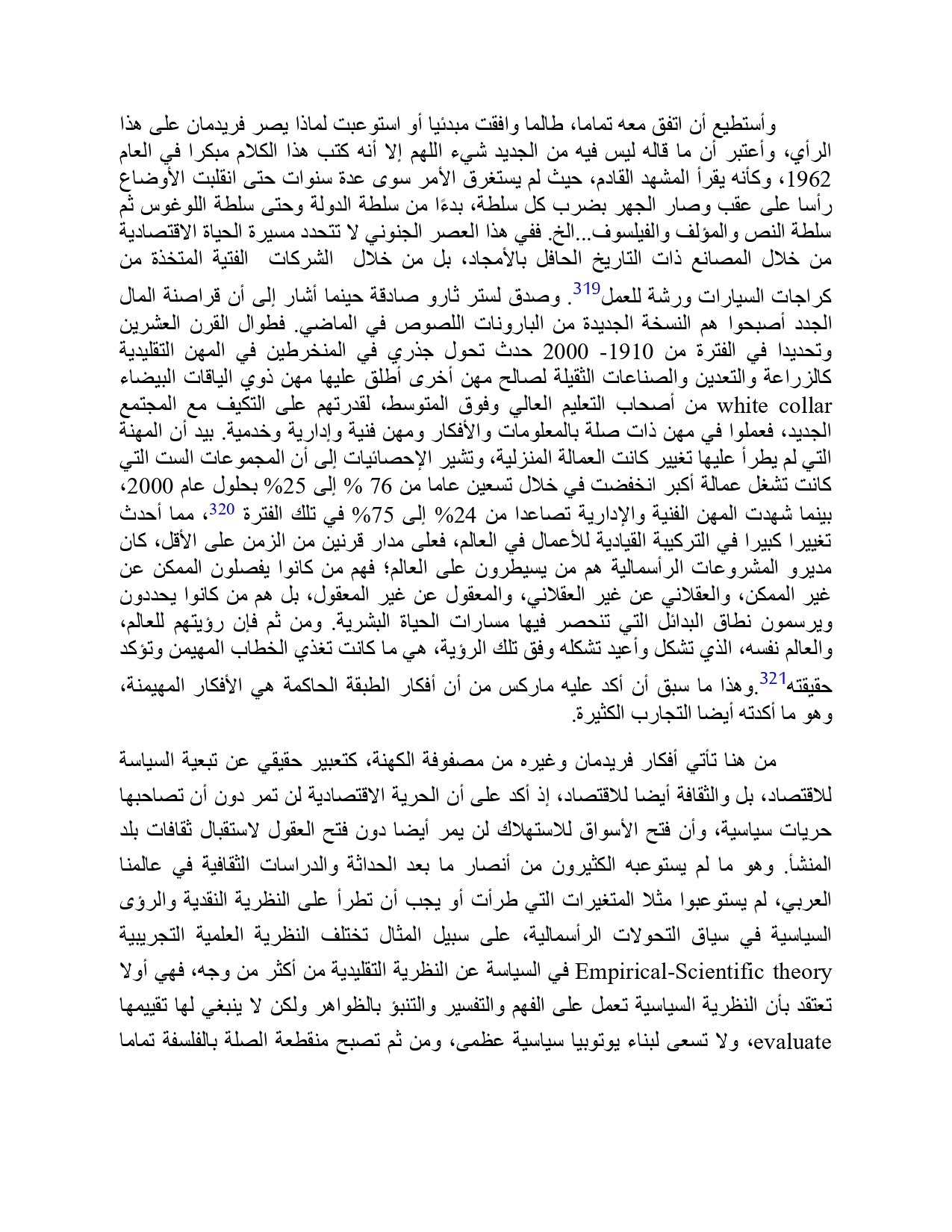 وأستطيع أن اتفق معه تماما، طالما وافقت مبدئيا أو استوعبت لماذا يصر فريدمان على هذا الرأي، وأعتبر أن ما قاله ليس فيه من الجديد شيء اللهم إلا أنه كتب هذا الكلام مبكرا في العام 1962، وكأنه يقرأ المشهد القادم، حيث لم يستغرق الأمر سوى عدة سنوات حتى انقلبت الأوضاع رأسا على عقب وصار الجهر بضرب كل سلطة، بدءًا من سلطة الدولة وحتى سلطة اللوغوس ثم سلطة النص والمؤلف والفيلسوف...الخ. ففي هذا العصر الجنوني لا تتحدد مسيرة الحياة الاقتصادية من خلال المصانع ذات التاريخ الحافل بالأمجاد، بل من خلال الشركات الفتية المتخذة من كراجات السيارات ورشة للعمل$^{319}$. وصدق لستر ثارو صادقة حينما أشار إلى أن قراصنة المال الجدد أصبحوا هم النسخة الجديدة من البارونات اللصوص في الماضي. فطوال القرن العشرين وتحديدا في الفترة من 1910- 2000 حدث تحول جذري في المنخرطين في المهن التقليدية كالزراعة والتعدين والصناعات الثقيلة لصالح مهن أخرى أطلق عليها مهن ذوي الياقات البيضاء white collar من أصحاب التعليم العالي وفوق المتوسط، لقدرتهم على التكيف مع المجتمع الجديد، فعملوا في مهن ذات صلة بالمعلومات والأفكار ومهن فنية وإدارية وخدمية. بيد أن المهنة التي لم يطرأ عليها تغيير كانت العمالة المنزلية، وتشير الإحصائيات إلى أن المجموعات الست التي كانت تشغل عمالة أكبر انخفضت في خلال تسعين عاما من 76 % إلى 25% بحلول عام 2000، بينما شهدت المهن الفنية والإدارية تصاعدا من 24% إلى 75% في تلك الفترة $^{320}$، مما أحدث تغييرا كبيرا في التركيبة القيادية للأعمال في العالم، فعلى مدار قرنين من الزمن على الأقل، كان مديرو المشروعات الرأسمالية هم من يسيطرون على العالم؛ فهم من كانوا يفصلون الممكن عن غير الممكن، والعقلاني عن غير العقلاني، والمعقول عن غير المعقول، بل هم من كانوا يحددون ويرسمون نطاق البدائل التي تنحصر فيها مسارات الحياة البشرية. ومن ثم فإن رؤيتهم للعالم، والعالم نفسه، الذي تشكل وأعيد تشكله وفق تلك الرؤية، هي ما كانت تغذي الخطاب المهيمن وتؤكد حقيقته$^{321}$.وهذا ما سبق أن أكد عليه ماركس من أن أفكار الطبقة الحاكمة هي الأفكار المهيمنة، وهو ما أكدته أيضا التجارب الكثيرة.

من هنا تأتي أفكار فريدمان وغيره من مصفوفة الكهنة، كتعبير حقيقي عن تبعية السياسة للاقتصاد، بل والثقافة أيضا للاقتصاد، إذ أكد على أن الحرية الاقتصادية لن تمر دون أن تصاحبها حريات سياسية، وأن فتح الأسواق للاستهلاك لن يمر أيضا دون فتح العقول لاستقبال ثقافات بلد المنشأ. وهو ما لم يستوعبه الكثيرون من أنصار ما بعد الحداثة والدراسات الثقافية في عالمنا العربي، لم يستوعبوا مثلا المتغيرات التي طرأت أو يجب أن تطرأ على النظرية النقدية والرؤى السياسية في سياق التحولات الرأسمالية، على سبيل المثال تختلف النظرية العلمية التجريبية Empirical-Scientific theory في السياسة عن النظرية التقليدية من أكثر من وجه، فهي أولا تعتقد بأن النظرية السياسية تعمل على الفهم والتفسير والتنبؤ بالظواهر ولكن لا ينبغي لها تقييمها evaluate، ولا تسعى لبناء يوتوبيا سياسية عظمى، ومن ثم تصبح منقطعة الصلة بالفلسفة تماما